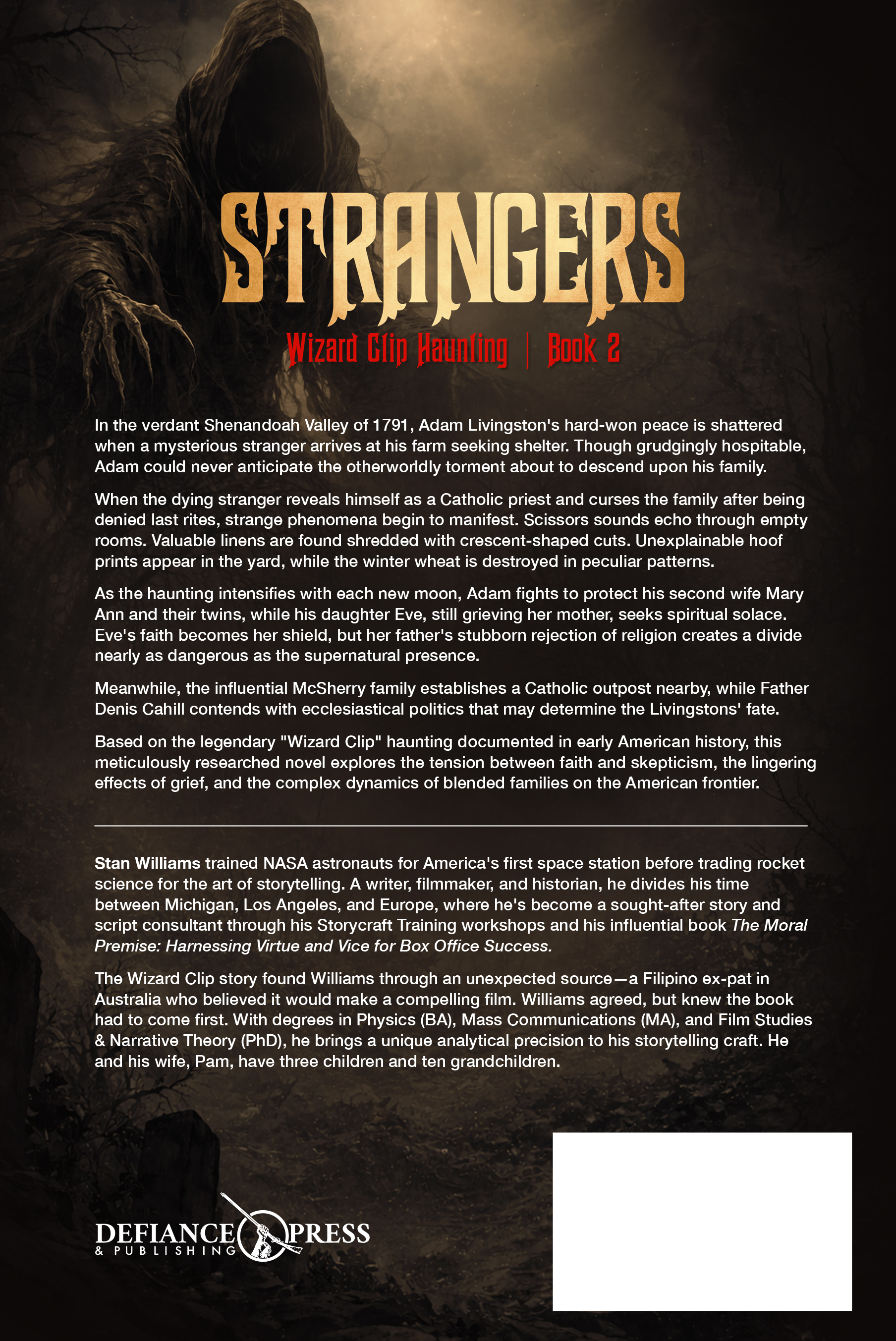 STRANGERS

Wizard Clip Haunting | Book 2

In the verdant Shenandoah Valley of 1791, Adam Livingston's hard-won peace is shattered when a mysterious stranger arrives at his farm seeking shelter. Though grudgingly hospitable, Adam could never anticipate the otherworldly torment about to descend upon his family.

When the dying stranger reveals himself as a Catholic priest and curses the family after being denied last rites, strange phenomena begin to manifest. Scissors sounds echo through empty rooms. Valuable linens are found shredded with crescent-shaped cuts. Unexplainable hoof prints appear in the yard, while the winter wheat is destroyed in peculiar patterns.

As the haunting intensifies with each new moon, Adam fights to protect his second wife Mary Ann and their twins, while his daughter Eve, still grieving her mother, seeks spiritual solace. Eve's faith becomes her shield, but her father's stubborn rejection of religion creates a divide nearly as dangerous as the supernatural presence.

Meanwhile, the influential McSherry family establishes a Catholic outpost nearby, while Father Denis Cahill contends with ecclesiastical politics that may determine the Livingstons' fate.

Based on the legendary "Wizard Clip" haunting documented in early American history, this meticulously researched novel explores the tension between faith and skepticism, the lingering effects of grief, and the complex dynamics of blended families on the American frontier.

Stan Williams trained NASA astronauts for America's first space station before trading rocket science for the art of storytelling. A writer, filmmaker, and historian, he divides his time between Michigan, Los Angeles, and Europe, where he's become a sought-after story and script consultant through his Storycraft Training workshops and his influential book The Moral Premise: Harnessing Virtue and Vice for Box Office Success.

The Wizard Clip story found Williams through an unexpected source—a Filipino ex-pat in Australia who believed it would make a compelling film. Williams agreed, but knew the book had to come first. With degrees in Physics (BA), Mass Communications (MA), and Film Studies & Narrative Theory (PhD), he brings a unique analytical precision to his storytelling craft. He and his wife, Pam, have three children and ten grandchildren.

DEFIANCE PRESS
& PUBLISHING